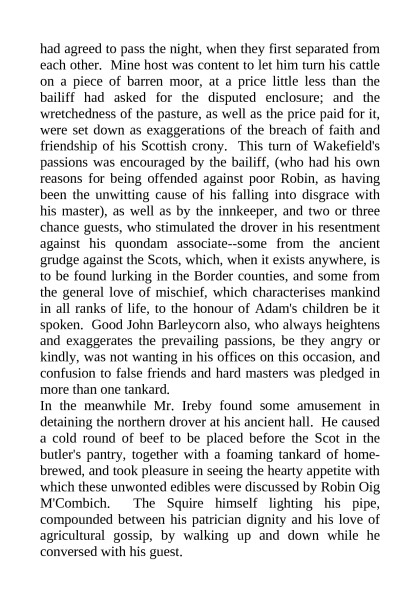 had agreed to pass the night, when they first separated from each other. Mine host was content to let him turn his cattle on a piece of barren moor, at a price little less than the bailiff had asked for the disputed enclosure; and the wretchedness of the pasture, as well as the price paid for it, were set down as exaggerations of the breach of faith and friendship of his Scottish crony. This turn of Wakefield's passions was encouraged by the bailiff, (who had his own reasons for being offended against poor Robin, as having been the unwitting cause of his falling into disgrace with his master), as well as by the innkeeper, and two or three chance guests, who stimulated the drover in his resentment against his quondam associate--some from the ancient grudge against the Scots, which, when it exists anywhere, is to be found lurking in the Border counties, and some from the general love of mischief, which characterises mankind in all ranks of life, to the honour of Adam's children be it spoken. Good John Barleycorn also, who always heightens and exaggerates the prevailing passions, be they angry or kindly, was not wanting in his offices on this occasion, and confusion to false friends and hard masters was pledged in more than one tankard.
In the meanwhile Mr. Ireby found some amusement in detaining the northern drover at his ancient hall. He caused a cold round of beef to be placed before the Scot in the butler's pantry, together with a foaming tankard of home-brewed, and took pleasure in seeing the hearty appetite with which these unwonted edibles were discussed by Robin Oig M'Combich. The Squire himself lighting his pipe, compounded between his patrician dignity and his love of agricultural gossip, by walking up and down while he conversed with his guest.